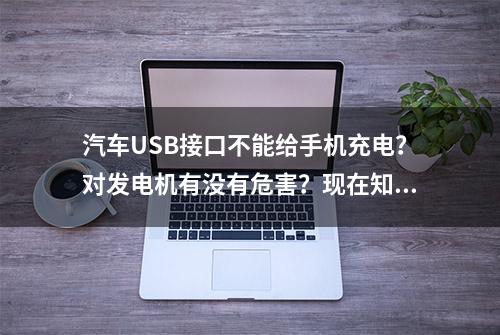 汽车USB接口不能给手机充电?对发电机有没有危害？现在知...